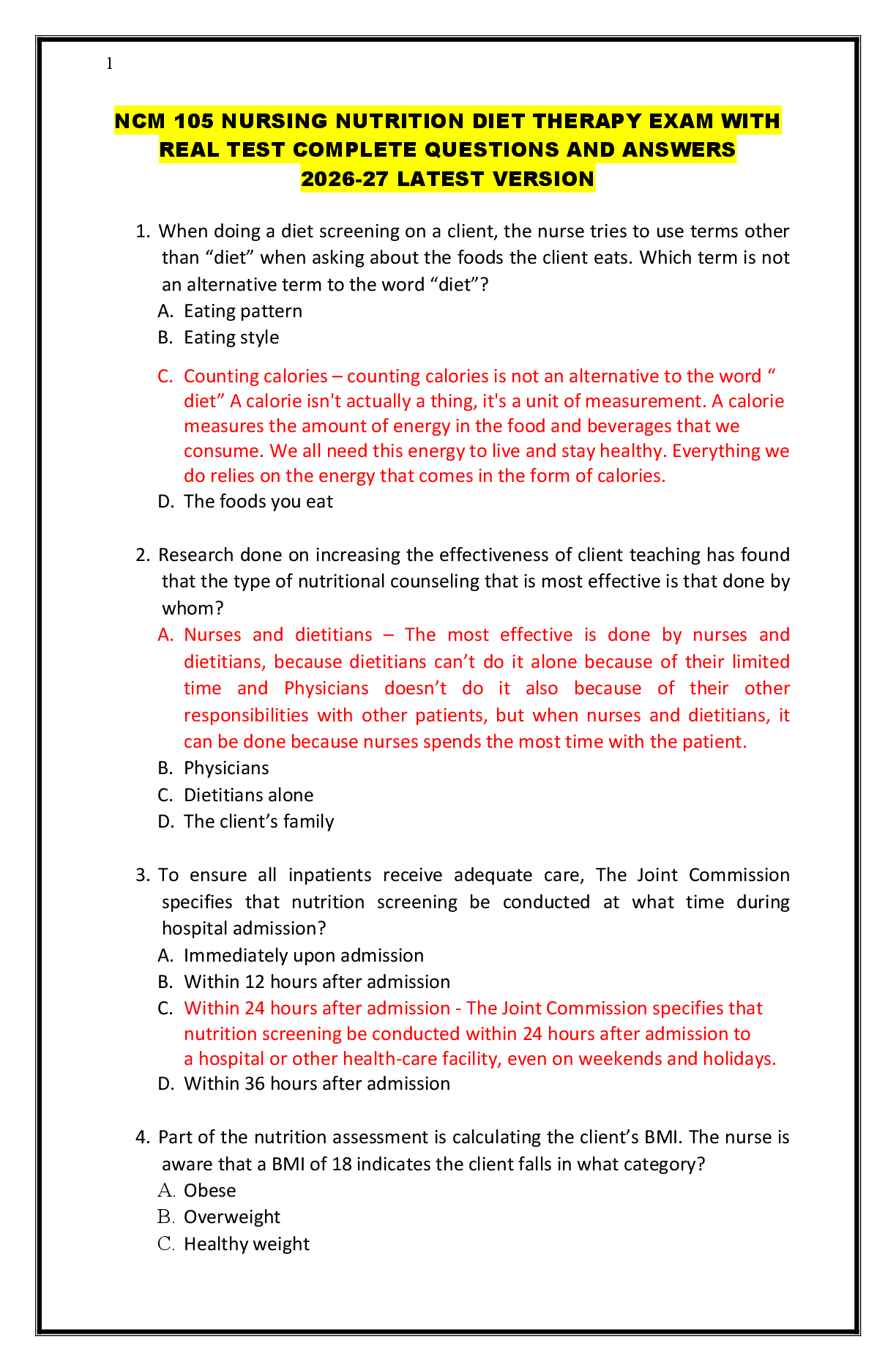 1

NCM 105 NURSING NUTRITION DIET THERAPY EXAM WITH REAL TEST COMPLETE QUESTIONS AND ANSWERS 2026-27 LATEST VERSION

1. When doing a diet screening on a client, the nurse tries to use terms other than “diet” when asking about the foods the client eats. Which term is not an alternative term to the word “diet”?
A. Eating pattern
B. Eating style
C. Counting calories – counting calories is not an alternative to the word “ diet” A calorie isn't actually a thing, it's a unit of measurement. A calorie measures the amount of energy in the food and beverages that we consume. We all need this energy to live and stay healthy. Everything we do relies on the energy that comes in the form of calories.
D. The foods you eat

2. Research done on increasing the effectiveness of client teaching has found that the type of nutritional counseling that is most effective is that done by whom?
A. Nurses and dietitians – The most effective is done by nurses and dietitians, because dietitians can’t do it alone because of their limited time and Physicians doesn’t do it also because of their other responsibilities with other patients, but when nurses and dietitians, it can be done because nurses spends the most time with the patient.
B. Physicians
C. Dietitians alone
D. The client’s family

3. To ensure all inpatients receive adequate care, The Joint Commission specifies that nutrition screening be conducted at what time during hospital admission?
A. Immediately upon admission
B. Within 12 hours after admission
C. Within 24 hours after admission - The Joint Commission specifies that nutrition screening be conducted within 24 hours after admission to a hospital or other health-care facility, even on weekends and holidays.
D. Within 36 hours after admission

4. Part of the nutrition assessment is calculating the client’s BMI. The nurse is aware that a BMI of 18 indicates the client falls in what category?
A. Obese
B. Overweight
C. Healthy weight